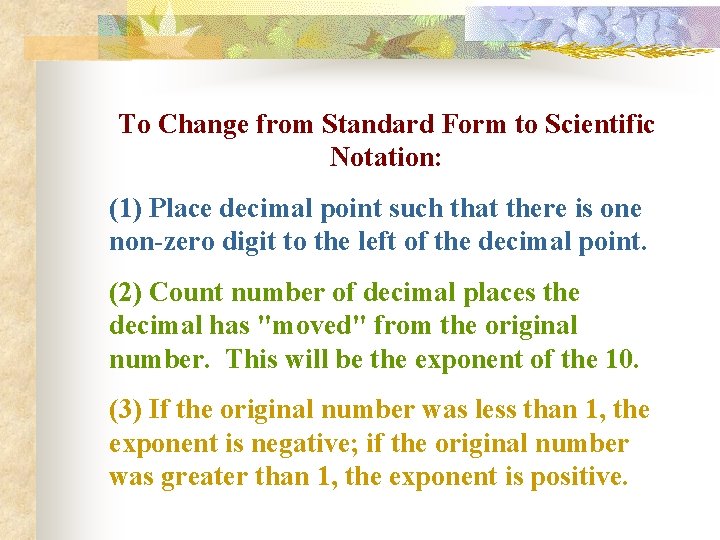 To Change from Standard Form to Scientific Notation:

(1) Place decimal point such that there is one non-zero digit to the left of the decimal point.

(2) Count number of decimal places the decimal has "moved" from the original number. This will be the exponent of the 10.

(3) If the original number was less than 1, the exponent is negative; if the original number was greater than 1, the exponent is positive.